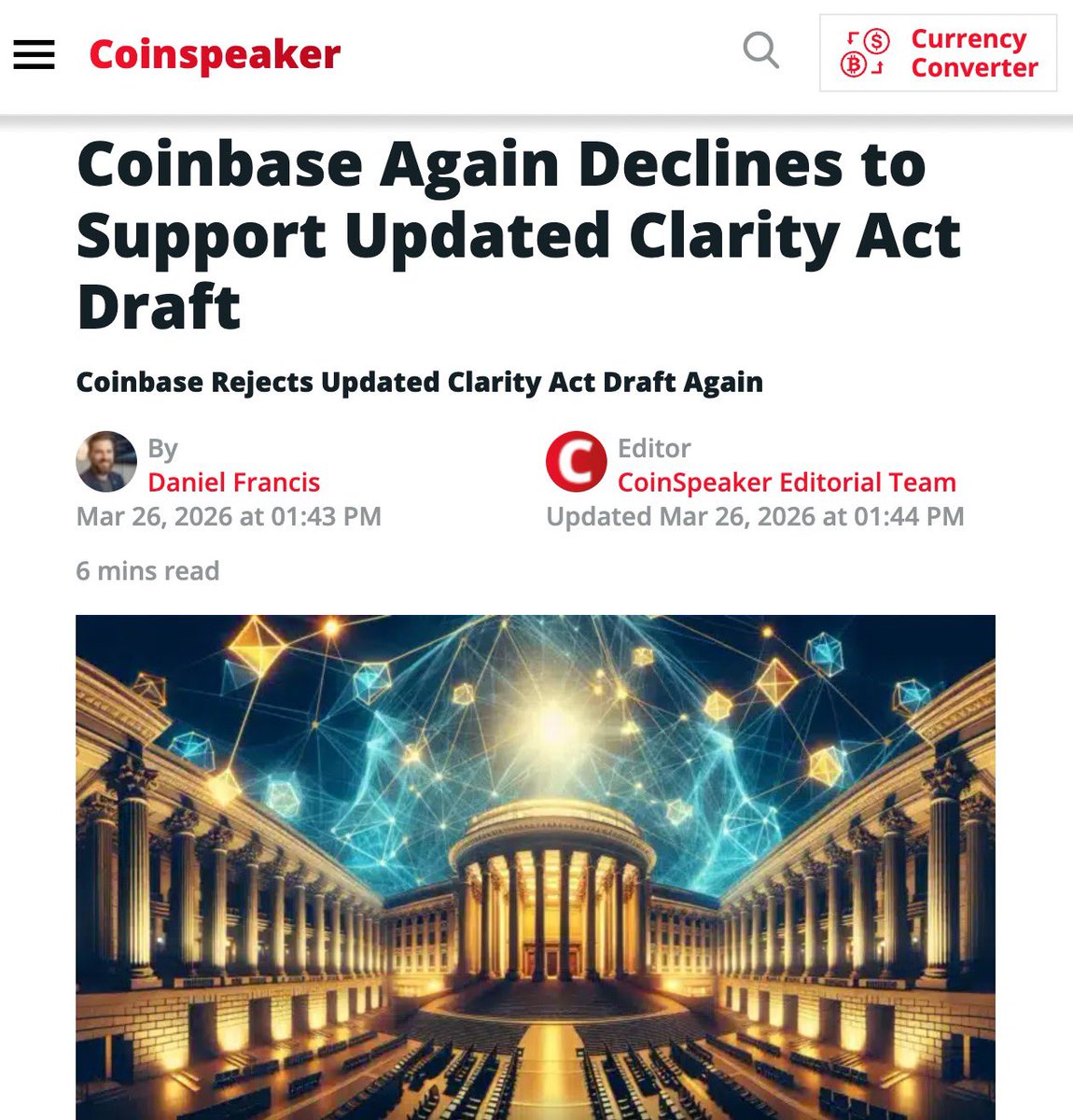 Coinspeaker

Currency Converter

Coinbase Again Declines to Support Updated Clarity Act Draft

Coinbase Rejects Updated Clarity Act Draft Again

By
Daniel Francis
Mar 26, 2026 at 01:43 PM

Editor
CoinSpeaker Editorial Team
Updated Mar 26, 2026 at 01:44 PM

6 mins read